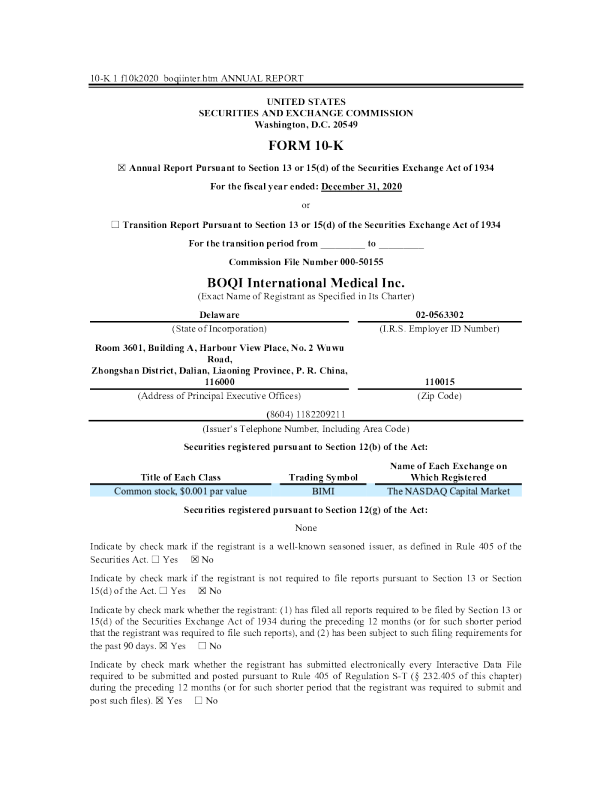 10-K 1 f10k2020_boqiinter.htm ANNUAL REPORT

UNITED STATES
SECURITIES AND EXCHANGE COMMISSION
Washington, D.C. 20549

FORM 10-K

☒ Annual Report Pursuant to Section 13 or 15(d) of the Securities Exchange Act of 1934

For the fiscal year ended: December 31, 2020

or

☐ Transition Report Pursuant to Section 13 or 15(d) of the Securities Exchange Act of 1934

For the transition period from _________ to _________

Commission File Number 000-50155

BOQI International Medical Inc.
(Exact Name of Registrant as Specified in Its Charter)

| Delaware | 02-0563302 |
|---|---|
| (State of Incorporation) | (I.R.S. Employer ID Number) |
| Room 3601, Building A, Harbour View Place, No. 2 Wuwu Road, Zhongshan District, Dalian, Liaoning Province, P. R. China, 116000 | 110015 |
| (Address of Principal Executive Offices) | (Zip Code) |

(8604) 1182209211
(Issuer's Telephone Number, Including Area Code)

Securities registered pursuant to Section 12(b) of the Act:

| Title of Each Class | Trading Symbol | Name of Each Exchange on Which Registered |
|---|---|---|
| Common stock, $0.001 par value | BIMI | The NASDAQ Capital Market |

Securities registered pursuant to Section 12(g) of the Act:

None

Indicate by check mark if the registrant is a well-known seasoned issuer, as defined in Rule 405 of the Securities Act. ☐ Yes ☒ No

Indicate by check mark if the registrant is not required to file reports pursuant to Section 13 or Section 15(d) of the Act. ☐ Yes ☒ No

Indicate by check mark whether the registrant: (1) has filed all reports required to be filed by Section 13 or 15(d) of the Securities Exchange Act of 1934 during the preceding 12 months (or for such shorter period that the registrant was required to file such reports), and (2) has been subject to such filing requirements for the past 90 days. ☒ Yes ☐ No

Indicate by check mark whether the registrant has submitted electronically every Interactive Data File required to be submitted and posted pursuant to Rule 405 of Regulation S-T (§ 232.405 of this chapter) during the preceding 12 months (or for such shorter period that the registrant was required to submit and post such files). ☒ Yes ☐ No